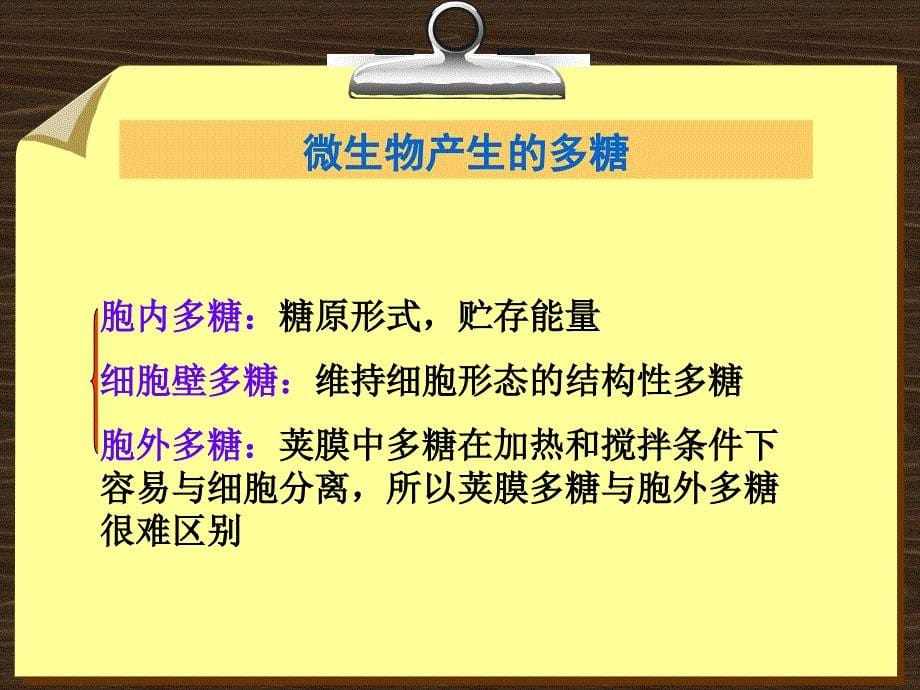 微生物产生的多糖

胞内多糖：糖原形式，贮存能量

细胞壁多糖：维持细胞形态的结构性多糖

胞外多糖：荚膜中多糖在加热和搅拌条件下容易与细胞分离，所以荚膜多糖与胞外多糖很难区别